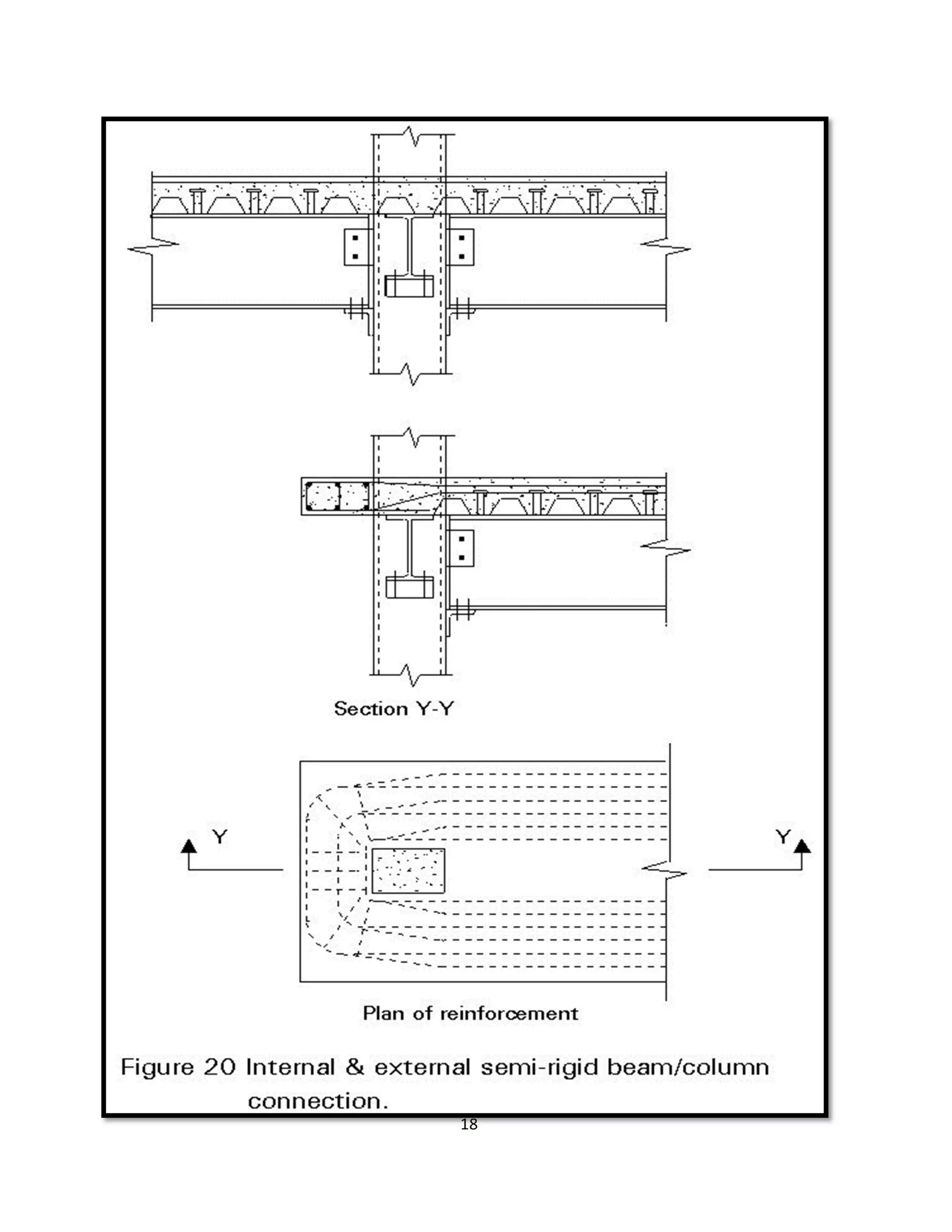 Section Y-Y

Y

Y

Plan of reinforcement

Figure 20 Internal & external semi-rigid beam/column connection.

18